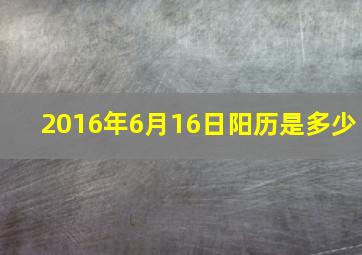 2016年6月16日阳历是多少